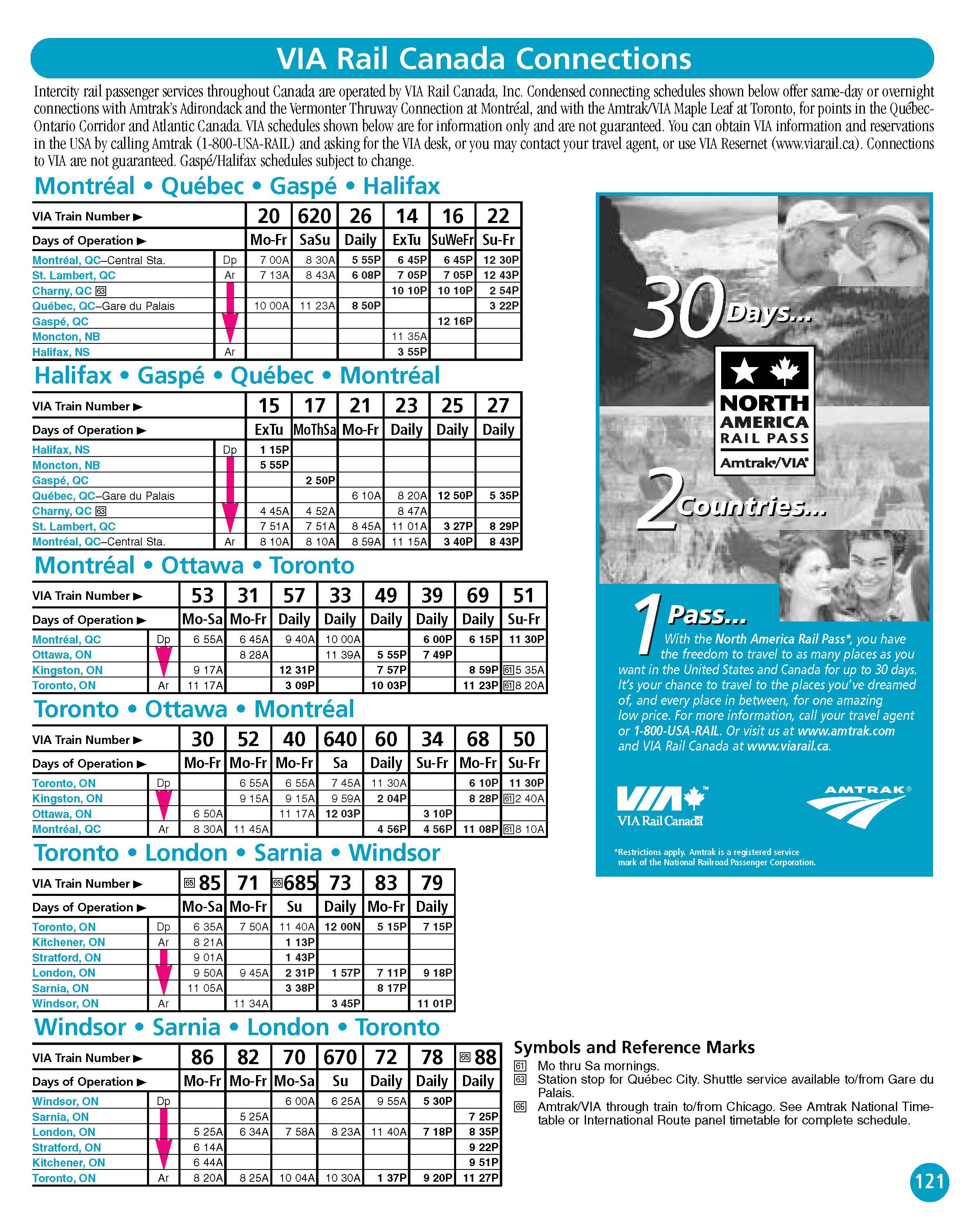 VIA Rail Canada Connections

Intercity rail passenger services throughout Canada are operated by VIA Rail Canada, Inc. Condensed connecting schedules shown below offer same-day or overnight connections with Amtrak's Adirondack and the Vermonter Thruway Connection at Montréal, and with the Amtrak/VIA Maple Leaf at Toronto, for points in the Québec-Ontario Corridor and Atlantic Canada. VIA schedules shown below are for information only and are not guaranteed. You can obtain VIA information and reservations in the USA by calling Amtrak (1-800-USA-RAIL) and asking for the VIA desk, or you may contact your travel agent, or use VIA Resernet (www.viarail.ca). Connections to VIA are not guaranteed. Gaspé/Halifax schedules subject to change.

Montréal • Québec • Gaspé • Halifax

| VIA Train Number ▶ | | 20 | 620 | 26 | 14 | 16 | 22 |
|---|---|---|---|---|---|---|---|
| Days of Operation ▶ | | Mo-Fr | SaSu | Daily | ExTu | SuWeFr | Su-Fr |
| Montréal, QC–Central Sta. | Dp | 7 00A | 8 30A | 5 55P | 6 45P | 6 45P | 12 30P |
| St. Lambert, QC | Ar | 7 13A | 8 43A | 6 08P | 7 05P | 7 05P | 12 43P |
| Charny, QC 63 | | | | | 10 10P | 10 10P | 2 54P |
| Québec, QC–Gare du Palais | | 10 00A | 11 23A | 8 50P | | | 3 22P |
| Gaspé, QC | | | | | | 12 16P | |
| Moncton, NB | | | | | 11 35A | | |
| Halifax, NS | Ar | | | | 3 55P | | |

Halifax • Gaspé • Québec • Montréal

| VIA Train Number ▶ | | 15 | 17 | 21 | 23 | 25 | 27 |
|---|---|---|---|---|---|---|---|
| Days of Operation ▶ | | ExTu | MoThSa | Mo-Fr | Daily | Daily | Daily |
| Halifax, NS | Dp | 1 15P | | | | | |
| Moncton, NB | | 5 55P | | | | | |
| Gaspé, QC | | | 2 50P | | | | |
| Québec, QC–Gare du Palais | | | | 6 10A | 8 20A | 12 50P | 5 35P |
| Charny, QC 63 | | 4 45A | 4 52A | | 8 47A | | |
| St. Lambert, QC | | 7 51A | 7 51A | 8 45A | 11 01A | 3 27P | 8 29P |
| Montréal, QC–Central Sta. | Ar | 8 10A | 8 10A | 8 59A | 11 15A | 3 40P | 8 43P |

Montréal • Ottawa • Toronto

| VIA Train Number ▶ | | 53 | 31 | 57 | 33 | 49 | 39 | 69 | 51 |
|---|---|---|---|---|---|---|---|---|---|
| Days of Operation ▶ | | Mo-Sa | Mo-Fr | Daily | Daily | Daily | Daily | Daily | Su-Fr |
| Montréal, QC | Dp | 6 55A | 6 45A | 9 40A | 10 00A | | 6 00P | 6 15P | 11 30P |
| Ottawa, ON | | | 8 28A | | 11 39A | 5 55P | 7 49P | | |
| Kingston, ON | | 9 17A | | 12 31P | | 7 57P | | 8 59P | 61 5 35A |
| Toronto, ON | Ar | 11 17A | | 3 09P | | 10 03P | | 11 23P | 61 8 20A |

Toronto • Ottawa • Montréal

| VIA Train Number ▶ | | 30 | 52 | 40 | 640 | 60 | 34 | 68 | 50 |
|---|---|---|---|---|---|---|---|---|---|
| Days of Operation ▶ | | Mo-Fr | Mo-Fr | Mo-Fr | Sa | Daily | Su-Fr | Mo-Fr | Su-Fr |
| Toronto, ON | Dp | | 6 55A | 6 55A | 7 45A | 11 30A | | 6 10P | 11 30P |
| Kingston, ON | | | 9 15A | 9 15A | 9 59A | 2 04P | | 8 28P | 61 2 40A |
| Ottawa, ON | | 6 50A | | 11 17A | 12 03P | | 3 10P | | |
| Montréal, QC | Ar | 8 30A | 11 45A | | | 4 56P | 4 56P | 11 08P | 61 8 10A |

Toronto • London • Sarnia • Windsor

| VIA Train Number ▶ | | 65 85 | 71 | 65 685 | 73 | 83 | 79 |
|---|---|---|---|---|---|---|---|
| Days of Operation ▶ | | Mo-Sa | Mo-Fr | Su | Daily | Mo-Fr | Daily |
| Toronto, ON | Dp | 6 35A | 7 50A | 11 40A | 12 00N | 5 15P | 7 15P |
| Kitchener, ON | Ar | 8 21A | | 1 13P | | | |
| Stratford, ON | | 9 01A | | 1 43P | | | |
| London, ON | | 9 50A | 9 45A | 2 31P | 1 57P | 7 11P | 9 18P |
| Sarnia, ON | | 11 05A | | 3 38P | | 8 17P | |
| Windsor, ON | Ar | | 11 34A | | 3 45P | | 11 01P |

Windsor • Sarnia • London • Toronto

| VIA Train Number ▶ | | 86 | 82 | 70 | 670 | 72 | 78 | 65 88 |
|---|---|---|---|---|---|---|---|---|
| Days of Operation ▶ | | Mo-Fr | Mo-Fr | Mo-Sa | Su | Daily | Daily | Daily |
| Windsor, ON | Dp | | | 6 00A | 6 25A | 9 55A | 5 30P | |
| Sarnia, ON | | | 5 25A | | | | | 7 25P |
| London, ON | | 5 25A | 6 34A | 7 58A | 8 23A | 11 40A | 7 18P | 8 35P |
| Stratford, ON | | 6 14A | | | | | | 9 22P |
| Kitchener, ON | | 6 44A | | | | | | 9 51P |
| Toronto, ON | Ar | 8 20A | 8 25A | 10 04A | 10 30A | 1 37P | 9 20P | 11 27P |

30 Days...

NORTH AMERICA RAIL PASS
Amtrak®/VIA®

2 Countries...

1 Pass...

With the North America Rail Pass*, you have the freedom to travel to as many places as you want in the United States and Canada for up to 30 days. It's your chance to travel to the places you've dreamed of, and every place in between, for one amazing low price. For more information, call your travel agent or 1-800-USA-RAIL. Or visit us at www.amtrak.com and VIA Rail Canada at www.viarail.ca.

VIA™
VIA Rail Canada

AMTRAK®

*Restrictions apply. Amtrak is a registered service mark of the National Railroad Passenger Corporation.

Symbols and Reference Marks
61 Mo thru Sa mornings.
63 Station stop for Québec City. Shuttle service available to/from Gare du Palais.
65 Amtrak/VIA through train to/from Chicago. See Amtrak National Timetable or International Route panel timetable for complete schedule.

121